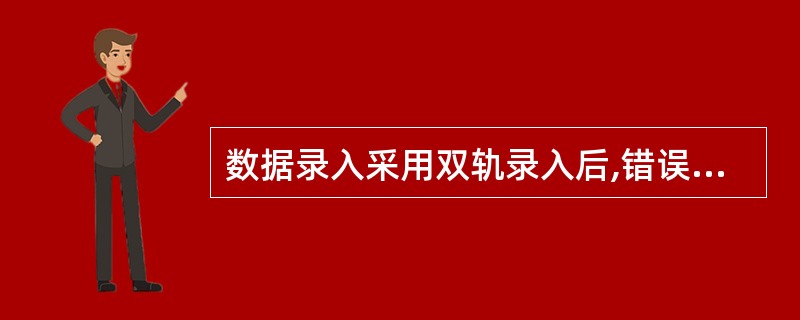 数据录入采用双轨录入后,错误...